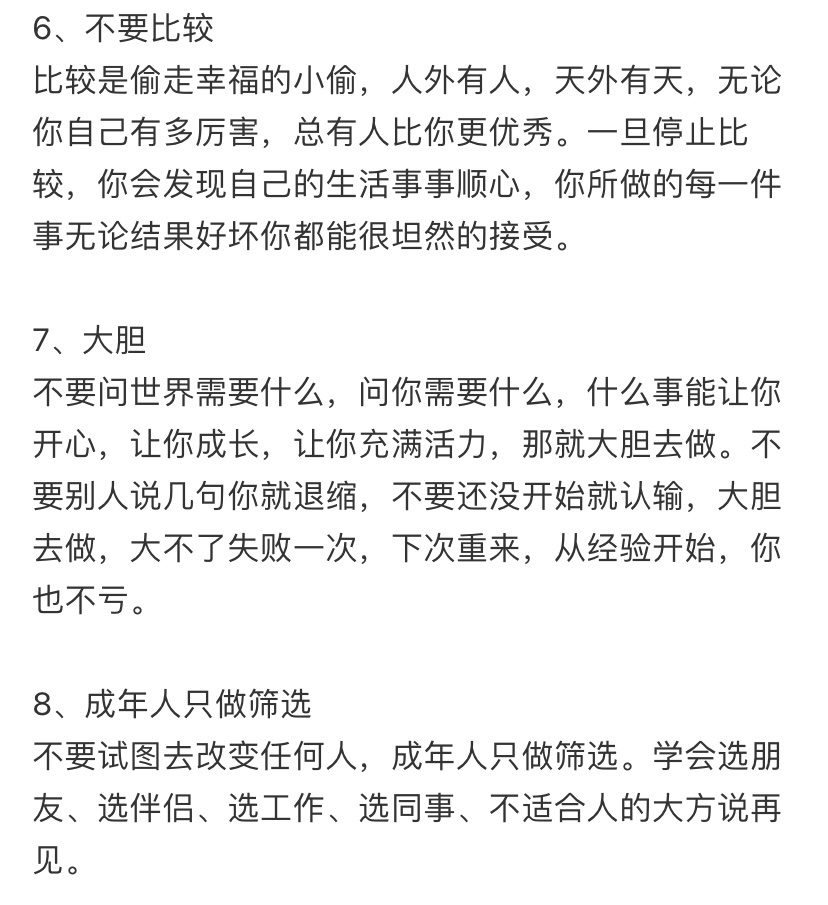 6、不要比较
比较是偷走幸福的小偷，人外有人，天外有天，无论你自己有多厉害，总有人比你更优秀。一旦停止比较，你会发现自己的生活事事顺心，你所做的每一件事无论结果好坏你都能很坦然的接受。

7、大胆
不要问世界需要什么，问你需要什么，什么事能让你开心，让你成长，让你充满活力，那就大胆去做。不要别人说几句你就退缩，不要还没开始就认输，大胆去做，大不了失败一次，下次重来，从经验开始，你也不亏。

8、成年人只做筛选
不要试图去改变任何人，成年人只做筛选。学会选朋友、选伴侣、选工作、选同事、不适合人的大方说再见。